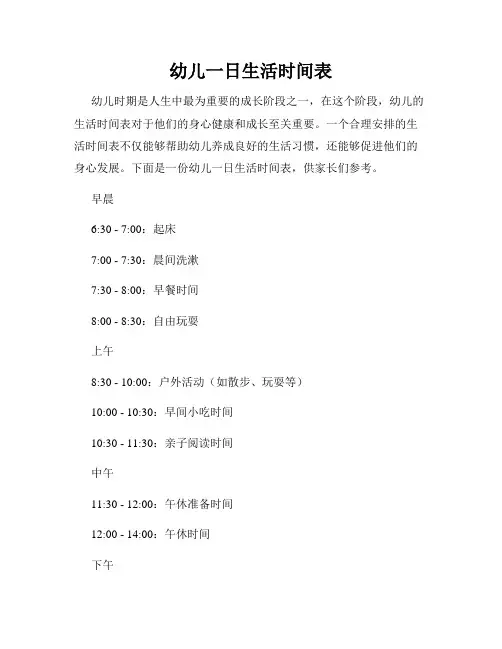 幼儿一日生活时间表

幼儿时期是人生中最为重要的成长阶段之一，在这个阶段，幼儿的生活时间表对于他们的身心健康和成长至关重要。一个合理安排的生活时间表不仅能够帮助幼儿养成良好的生活习惯，还能够促进他们的身心发展。下面是一份幼儿一日生活时间表，供家长们参考。

早晨

6:30 - 7:00：起床

7:00 - 7:30：晨间洗漱

7:30 - 8:00：早餐时间

8:00 - 8:30：自由玩耍

上午

8:30 - 10:00：户外活动（如散步、玩耍等）

10:00 - 10:30：早间小吃时间

10:30 - 11:30：亲子阅读时间

中午

11:30 - 12:00：午休准备时间

12:00 - 14:00：午休时间

下午